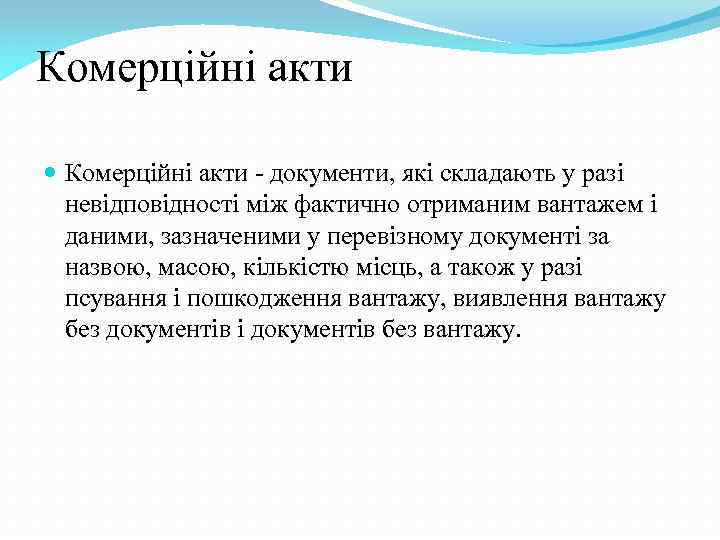 Комерційні акти

Комерційні акти - документи, які складають у разі невідповідності між фактично отриманим вантажем і даними, зазначеними у перевізному документі за назвою, масою, кількістю місць, а також у разі псування і пошкодження вантажу, виявлення вантажу без документів і документів без вантажу.